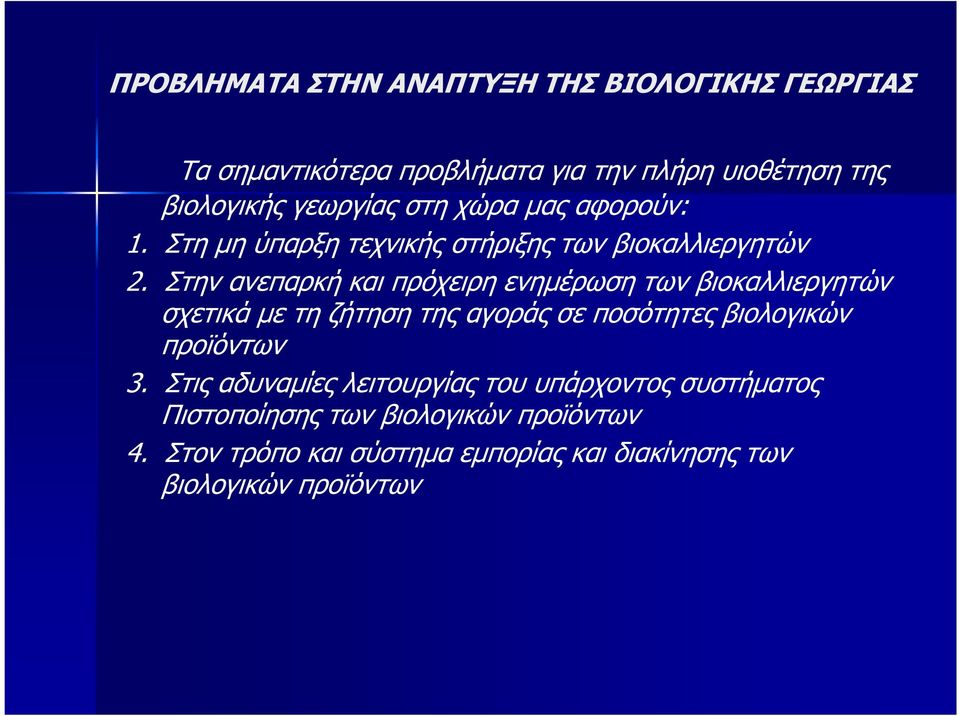 ΠΡΟΒΛΗΜΑΤΑ ΣΤΗΝ ΑΝΑΠΤΥΞΗ ΤΗΣ ΒΙΟΛΟΓΙΚΗΣ ΓΕΩΡΓΙΑΣ

Τα σημαντικότερα προβλήματα για την πλήρη υιοθέτηση της βιολογικής γεωργίας στη χώρα μας αφορούν:

1. Στη μη ύπαρξη τεχνικής στήριξης των βιοκαλλιεργητών
2. Στην ανεπαρκή και πρόχειρη ενημέρωση των βιοκαλλιεργητών σχετικά με τη ζήτηση της αγοράς σε ποσότητες βιολογικών προϊόντων
3. Στις αδυναμίες λειτουργίας του υπάρχοντος συστήματος Πιστοποίησης των βιολογικών προϊόντων
4. Στον τρόπο και σύστημα εμπορίας και διακίνησης των βιολογικών προϊόντων